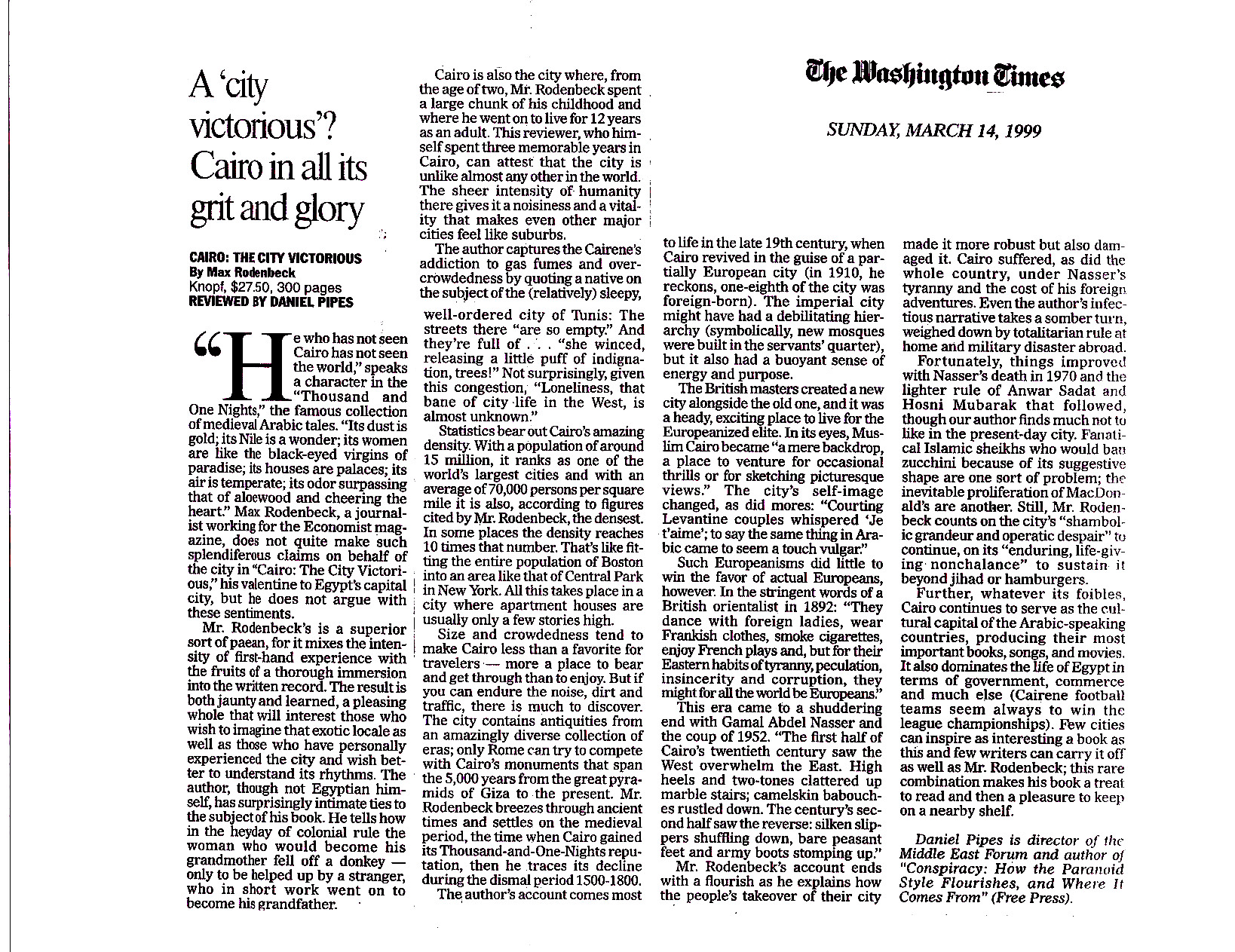 The Washington Times

SUNDAY, MARCH 14, 1999

A 'city victorious'? Cairo in all its grit and glory

CAIRO: THE CITY VICTORIOUS
By Max Rodenbeck
Knopf, $27.50, 300 pages
REVIEWED BY DANIEL PIPES

"He who has not seen Cairo has not seen the world," speaks a character in the "Thousand and One Nights," the famous collection of medieval Arabic tales. "Its dust is gold; its Nile is a wonder; its women are like the black-eyed virgins of paradise; its houses are palaces; its air is temperate; its odor surpassing that of aloewood and cheering the heart." Max Rodenbeck, a journalist working for the Economist magazine, does not quite make such splendiferous claims on behalf of the city in "Cairo: The City Victorious," his valentine to Egypt's capital city, but he does not argue with these sentiments.

Mr. Rodenbeck's is a superior sort of paean, for it mixes the intensity of first-hand experience with the fruits of a thorough immersion into the written record. The result is both jaunty and learned, a pleasing whole that will interest those who wish to imagine that exotic locale as well as those who have personally experienced the city and wish better to understand its rhythms. The author, though not Egyptian himself, has surprisingly intimate ties to the subject of his book. He tells how in the heyday of colonial rule the woman who would become his grandmother fell off a donkey — only to be helped up by a stranger, who in short work went on to become his grandfather.

Cairo is also the city where, from the age of two, Mr. Rodenbeck spent a large chunk of his childhood and where he went on to live for 12 years as an adult. This reviewer, who himself spent three memorable years in Cairo, can attest that the city is unlike almost any other in the world. The sheer intensity of humanity there gives it a noisiness and a vitality that makes even other major cities feel like suburbs.

The author captures the Cairene's addiction to gas fumes and overcrowdedness by quoting a native on the subject of the (relatively) sleepy, well-ordered city of Tunis: The streets there "are so empty." And they're full of . . . "she winced, releasing a little puff of indignation, trees!" Not surprisingly, given this congestion, "Loneliness, that bane of city life in the West, is almost unknown."

Statistics bear out Cairo's amazing density. With a population of around 15 million, it ranks as one of the world's largest cities and with an average of 70,000 persons per square mile it is also, according to figures cited by Mr. Rodenbeck, the densest. In some places the density reaches 10 times that number. That's like fitting the entire population of Boston into an area like that of Central Park in New York. All this takes place in a city where apartment houses are usually only a few stories high.

Size and crowdedness tend to make Cairo less than a favorite for travelers — more a place to bear and get through than to enjoy. But if you can endure the noise, dirt and traffic, there is much to discover. The city contains antiquities from an amazingly diverse collection of eras; only Rome can try to compete with Cairo's monuments that span the 5,000 years from the great pyramids of Giza to the present. Mr. Rodenbeck breezes through ancient times and settles on the medieval period, the time when Cairo gained its Thousand-and-One-Nights reputation, then he traces its decline during the dismal period 1500-1800.

The author's account comes most to life in the late 19th century, when Cairo revived in the guise of a partially European city (in 1910, he reckons, one-eighth of the city was foreign-born). The imperial city might have had a debilitating hierarchy (symbolically, new mosques were built in the servants' quarter), but it also had a buoyant sense of energy and purpose.

The British masters created a new city alongside the old one, and it was a heady, exciting place to live for the Europeanized elite. In its eyes, Muslim Cairo became "a mere backdrop, a place to venture for occasional thrills or for sketching picturesque views." The city's self-image changed, as did mores: "Courting Levantine couples whispered 'Je t'aime'; to say the same thing in Arabic came to seem a touch vulgar."

Such Europeanisms did little to win the favor of actual Europeans, however. In the stringent words of a British orientalist in 1892: "They dance with foreign ladies, wear Frankish clothes, smoke cigarettes, enjoy French plays and, but for their Eastern habits of tyranny, peculation, insincerity and corruption, they might for all the world be Europeans."

This era came to a shuddering end with Gamal Abdel Nasser and the coup of 1952. "The first half of Cairo's twentieth century saw the West overwhelm the East. High heels and two-tones clattered up marble stairs; camelskin babouches rustled down. The century's second half saw the reverse: silken slippers shuffling down, bare peasant feet and army boots stomping up."

Mr. Rodenbeck's account ends with a flourish as he explains how the people's takeover of their city made it more robust but also damaged it. Cairo suffered, as did the whole country, under Nasser's tyranny and the cost of his foreign adventures. Even the author's infectious narrative takes a somber turn, weighed down by totalitarian rule at home and military disaster abroad.

Fortunately, things improved with Nasser's death in 1970 and the lighter rule of Anwar Sadat and Hosni Mubarak that followed, though our author finds much not to like in the present-day city. Fanatical Islamic sheikhs who would ban zucchini because of its suggestive shape are one sort of problem; the inevitable proliferation of MacDonald's are another. Still, Mr. Rodenbeck counts on the city's "shambolic grandeur and operatic despair" to continue, on its "enduring, life-giving nonchalance" to sustain it beyond jihad or hamburgers.

Further, whatever its foibles, Cairo continues to serve as the cultural capital of the Arabic-speaking countries, producing their most important books, songs, and movies. It also dominates the life of Egypt in terms of government, commerce and much else (Cairene football teams seem always to win the league championships). Few cities can inspire as interesting a book as this and few writers can carry it off as well as Mr. Rodenbeck; this rare combination makes his book a treat to read and then a pleasure to keep on a nearby shelf.

Daniel Pipes is director of the Middle East Forum and author of "Conspiracy: How the Paranoid Style Flourishes, and Where It Comes From" (Free Press).